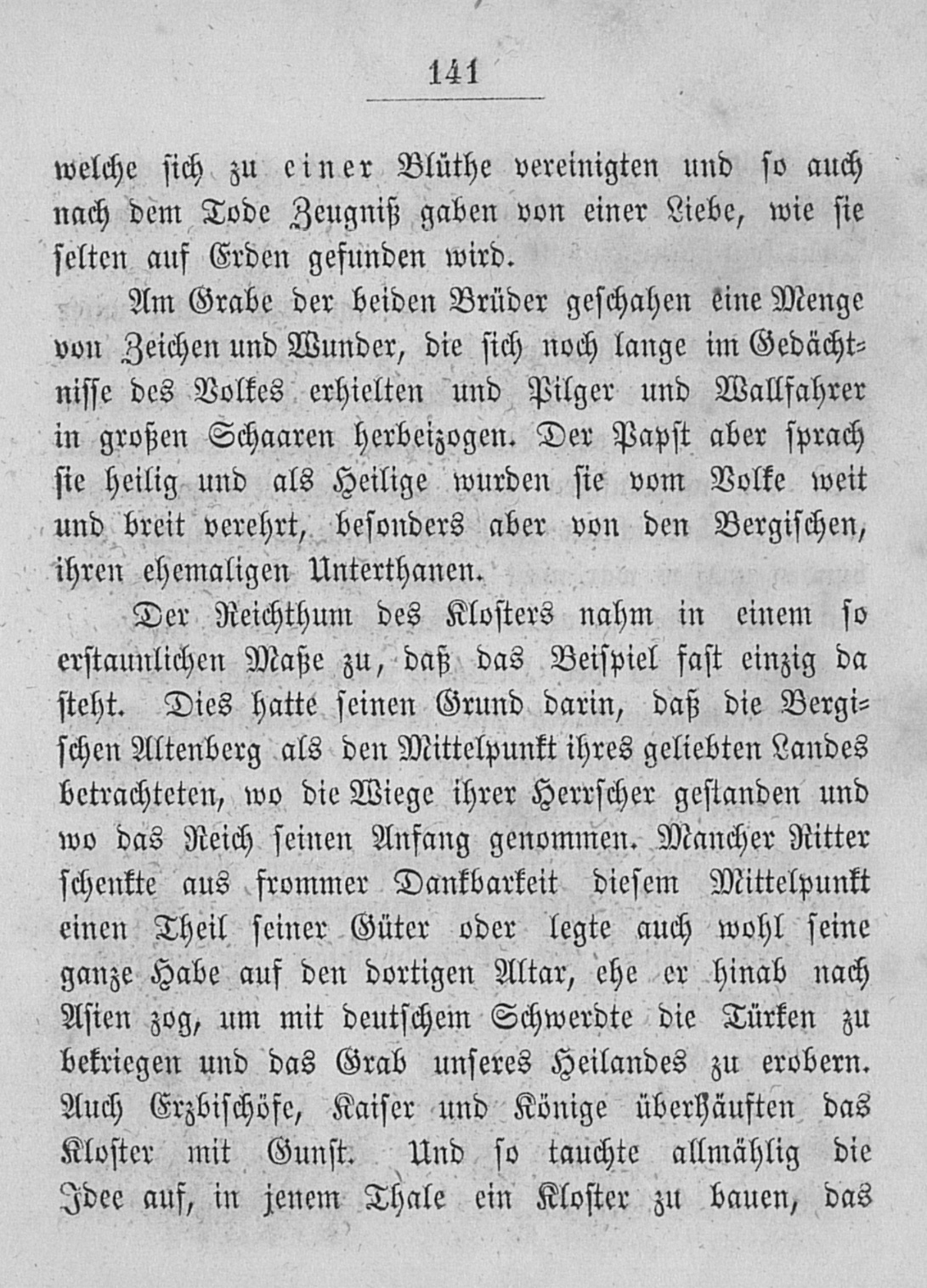 141

welche sich zu einer Blüthe vereinigten und so auch nach dem Tode Zeugniß gaben von einer Liebe, wie sie selten auf Erden gefunden wird.

Am Grabe der beiden Brüder geschahen eine Menge von Zeichen und Wunder, die sich noch lange im Gedächtnisse des Volkes erhielten und Pilger und Wallfahrer in großen Schaaren herbeizogen. Der Papst aber sprach sie heilig und als Heilige wurden sie vom Volke weit und breit verehrt, besonders aber von den Bergischen, ihren ehemaligen Unterthanen.

Der Reichthum des Klosters nahm in einem so erstaunlichen Maße zu, daß das Beispiel fast einzig da steht. Dies hatte seinen Grund darin, daß die Bergischen Altenberg als den Mittelpunkt ihres geliebten Landes betrachteten, wo die Wiege ihrer Herrscher gestanden und wo das Reich seinen Anfang genommen. Mancher Ritter schenkte aus frommer Dankbarkeit diesem Mittelpunkt einen Theil seiner Güter oder legte auch wohl seine ganze Habe auf den dortigen Altar, ehe er hinab nach Asien zog, um mit deutschem Schwerdte die Türken zu bekriegen und das Grab unseres Heilandes zu erobern. Auch Erzbischöfe, Kaiser und Könige überhäuften das Kloster mit Gunst. Und so tauchte allmählig die Idee auf, in jenem Thale ein Kloster zu bauen, das